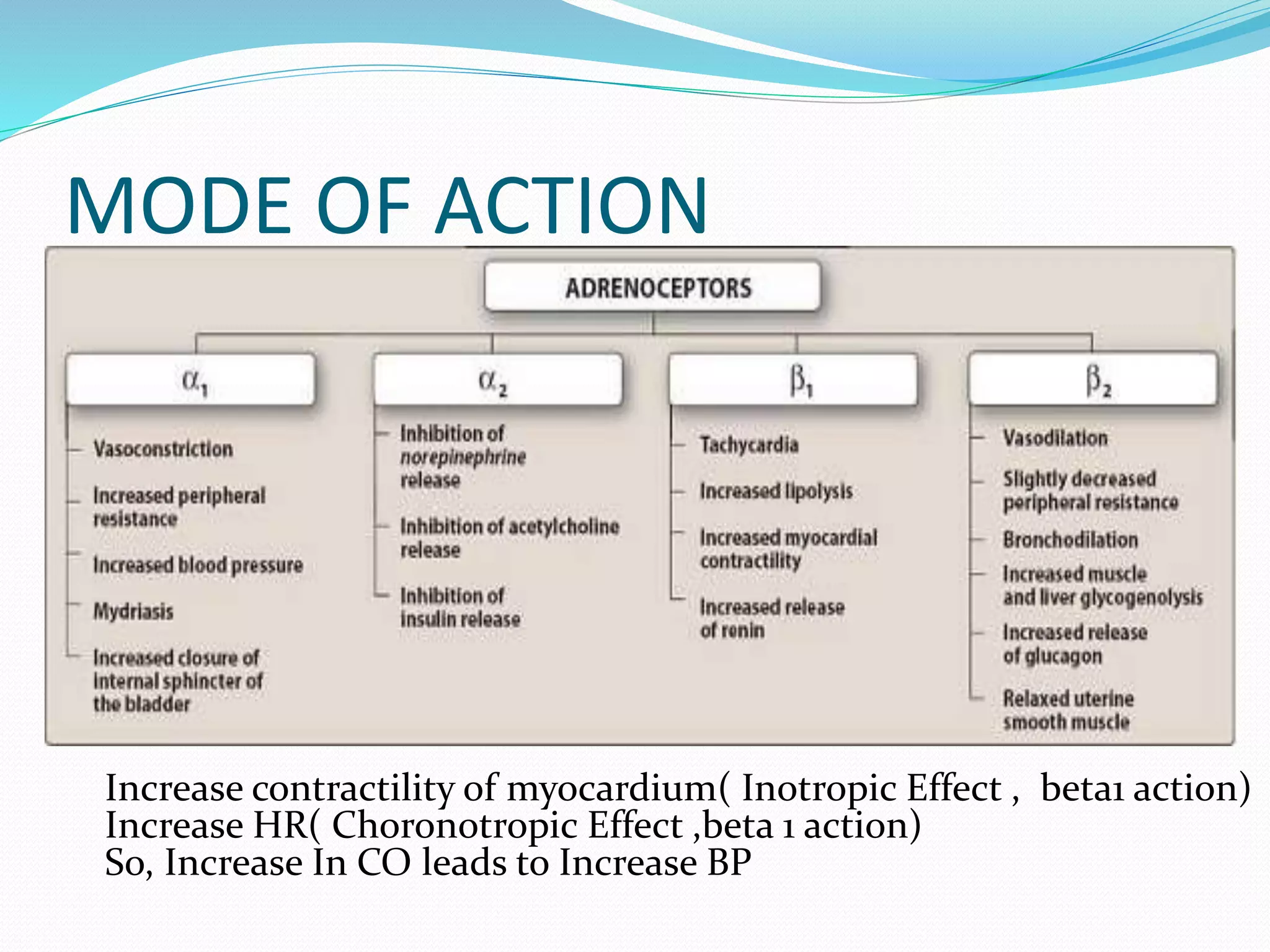 MODE OF ACTION

ADRENOCEPTORS

$\alpha_1$

Vasoconstriction

Increased peripheral resistance

Increased blood pressure

Mydriasis

Increased closure of internal sphincter of the bladder

$\alpha_2$

Inhibition of norepinephrine release

Inhibition of acetylcholine release

Inhibition of insulin release

$\beta_1$

Tachycardia

Increased lipolysis

Increased myocardial contractility

Increased release of renin

$\beta_2$

Vasodilation

Slightly decreased peripheral resistance

Bronchodilation

Increased muscle and liver glycogenolysis

Increased release of glucagon

Relaxed uterine smooth muscle

Increase contractility of myocardium( Inotropic Effect , beta1 action)
Increase HR( Choronotropic Effect ,beta 1 action)
So, Increase In CO leads to Increase BP